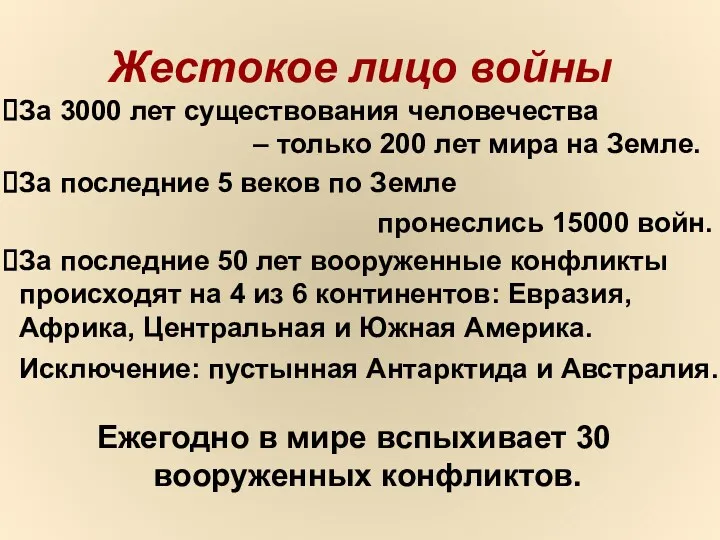 Жестокое лицо войны

За 3000 лет существования человечества – только 200 лет мира на Земле.

За последние 5 веков по Земле пронеслись 15000 войн.

За последние 50 лет вооруженные конфликты происходят на 4 из 6 континентов: Евразия, Африка, Центральная и Южная Америка.

Исключение: пустынная Антарктида и Австралия.

Ежегодно в мире вспыхивает 30 вооруженных конфликтов.